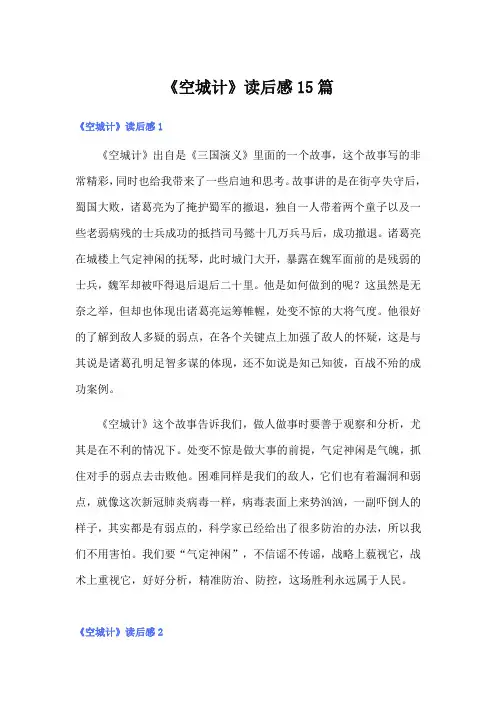 《空城计》读后感15篇

《空城计》读后感1

《空城计》出自是《三国演义》里面的一个故事，这个故事写的非常精彩，同时也给我带来了一些启迪和思考。故事讲的是在街亭失守后，蜀国大败，诸葛亮为了掩护蜀军的撤退，独自一人带着两个童子以及一些老弱病残的士兵成功的抵挡司马懿十几万兵马后，成功撤退。诸葛亮在城楼上气定神闲的抚琴，此时城门大开，暴露在魏军面前的是残弱的士兵，魏军却被吓得退后退后二十里。他是如何做到的呢？这虽然是无奈之举，但却也体现出诸葛亮运筹帷幄，处变不惊的大将气度。他很好的了解到敌人多疑的弱点，在各个关键点上加强了敌人的怀疑，这是与其说是诸葛孔明足智多谋的体现，还不如说是知己知彼，百战不殆的成功案例。

《空城计》这个故事告诉我们，做人做事时要善于观察和分析，尤其是在不利的情况下。处变不惊是做大事的前提，气定神闲是气魄，抓住对手的弱点去击败他。困难同样是我们的敌人，它们也有着漏洞和弱点，就像这次新冠肺炎病毒一样，病毒表面上来势汹汹，一副吓倒人的样子，其实都是有弱点的，科学家已经给出了很多防治的办法，所以我们不用害怕。我们要“气定神闲”，不信谣不传谣，战略上藐视它，战术上重视它，好好分析，精准防治、防控，这场胜利永远属于人民。

《空城计》读后感2